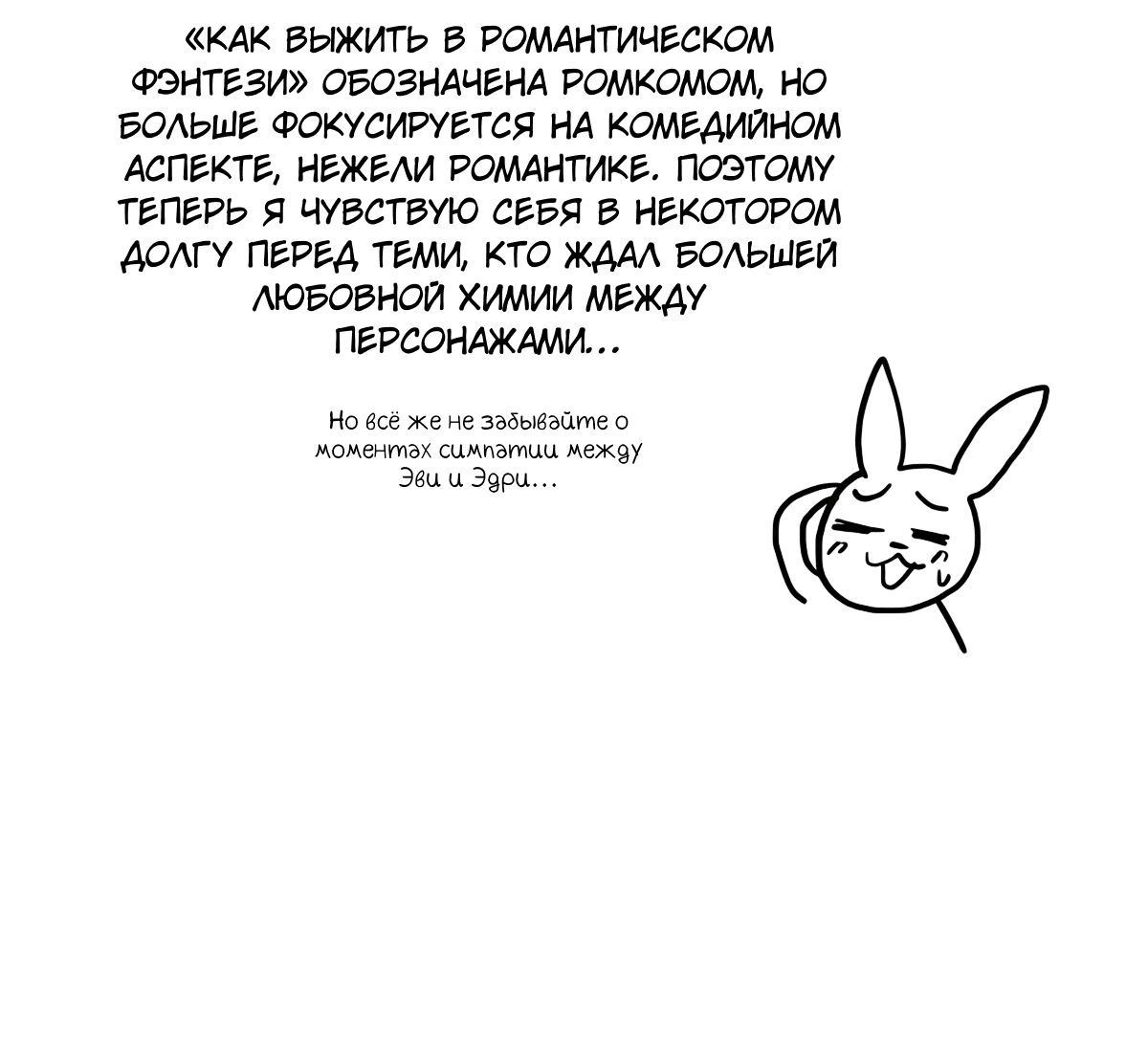 «КАК ВЫЖИТЬ В РОМАНТИЧЕСКОМ ФЭНТЕЗИ» ОБОЗНАЧЕНА РОМКОМОМ, НО БОЛЬШЕ ФОКУСИРУЕТСЯ НА КОМЕДИЙНОМ АСПЕКТЕ, НЕЖЕЛИ РОМАНТИКЕ. ПОЭТОМУ ТЕПЕРЬ Я ЧУВСТВУЮ СЕБЯ В НЕКОТОРОМ ДОЛГУ ПЕРЕД ТЕМИ, КТО ЖДАЛ БОЛЬШЕЙ ЛЮБОВНОЙ ХИМИИ МЕЖДУ ПЕРСОНАЖАМИ...

Но всё же не забывайте о моментах симпатии между Эви и Эдри...